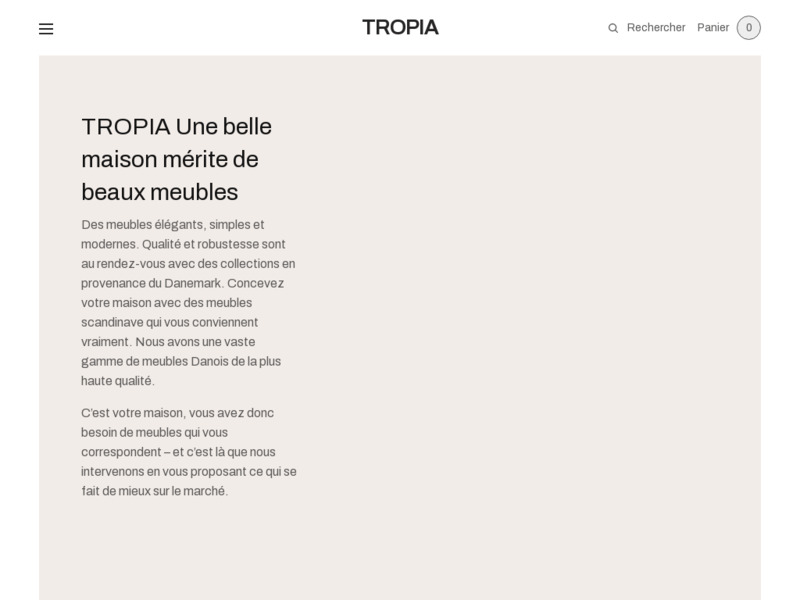 TROPIA

Rechercher Panier 0

TROPIA Une belle maison mérite de beaux meubles

Des meubles élégants, simples et modernes. Qualité et robustesse sont au rendez-vous avec des collections en provenance du Danemark. Concevez votre maison avec des meubles scandinave qui vous conviennent vraiment. Nous avons une vaste gamme de meubles Danois de la plus haute qualité.

C'est votre maison, vous avez donc besoin de meubles qui vous correspondent – et c'est là que nous intervenons en vous proposant ce qui se fait de mieux sur le marché.